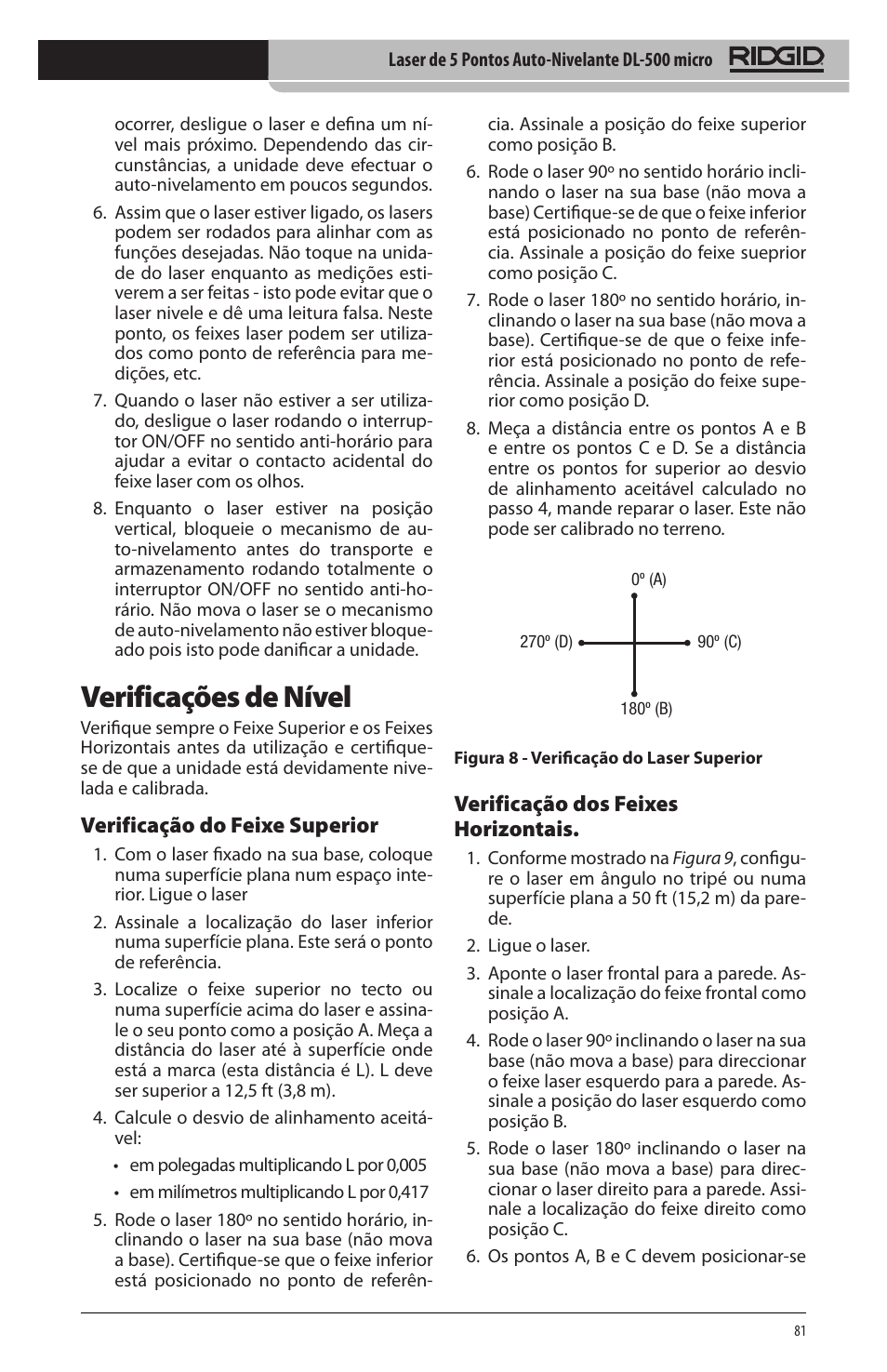 Laser de 5 Pontos Auto-Nivelante DL-500 micro RIDGID

ocorrer, desligue o laser e defina um nível mais próximo. Dependendo das circunstâncias, a unidade deve efectuar o auto-nivelamento em poucos segundos.

6. Assim que o laser estiver ligado, os lasers podem ser rodados para alinhar com as funções desejadas. Não toque na unidade do laser enquanto as medições estiverem a ser feitas - isto pode evitar que o laser nivele e dê uma leitura falsa. Neste ponto, os feixes laser podem ser utilizados como ponto de referência para medições, etc.

7. Quando o laser não estiver a ser utilizado, desligue o laser rodando o interruptor ON/OFF no sentido anti-horário para ajudar a evitar o contacto acidental do feixe laser com os olhos.

8. Enquanto o laser estiver na posição vertical, bloqueie o mecanismo de auto-nivelamento antes do transporte e armazenamento rodando totalmente o interruptor ON/OFF no sentido anti-horário. Não mova o laser se o mecanismo de auto-nivelamento não estiver bloqueado pois isto pode danificar a unidade.

Verificações de Nível

Verifique sempre o Feixe Superior e os Feixes Horizontais antes da utilização e certifique-se de que a unidade está devidamente nivelada e calibrada.

Verificação do Feixe Superior

1. Com o laser fixado na sua base, coloque numa superfície plana num espaço interior. Ligue o laser

2. Assinale a localização do laser inferior numa superfície plana. Este será o ponto de referência.

3. Localize o feixe superior no tecto ou numa superfície acima do laser e assinale o seu ponto como a posição A. Meça a distância do laser até à superfície onde está a marca (esta distância é L). L deve ser superior a 12,5 ft (3,8 m).

4. Calcule o desvio de alinhamento aceitável:

• em polegadas multiplicando L por 0,005

• em milímetros multiplicando L por 0,417

5. Rode o laser 180º no sentido horário, inclinando o laser na sua base (não mova a base). Certifique-se que o feixe inferior está posicionado no ponto de referência. Assinale a posição do feixe superior como posição B.

6. Rode o laser 90º no sentido horário inclinando o laser na sua base (não mova a base) Certifique-se de que o feixe inferior está posicionado no ponto de referência. Assinale a posição do feixe sueprior como posição C.

7. Rode o laser 180º no sentido horário, inclinando o laser na sua base (não mova a base). Certifique-se de que o feixe inferior está posicionado no ponto de referência. Assinale a posição do feixe superior como posição D.

8. Meça a distância entre os pontos A e B e entre os pontos C e D. Se a distância entre os pontos for superior ao desvio de alinhamento aceitável calculado no passo 4, mande reparar o laser. Este não pode ser calibrado no terreno.

0º (A)
270º (D)
90º (C)
180º (B)

Figura 8 - Verificação do Laser Superior

Verificação dos Feixes Horizontais.

1. Conforme mostrado na Figura 9, configure o laser em ângulo no tripé ou numa superfície plana a 50 ft (15,2 m) da parede.

2. Ligue o laser.

3. Aponte o laser frontal para a parede. Assinale a localização do feixe frontal como posição A.

4. Rode o laser 90º inclinando o laser na sua base (não mova a base) para direccionar o feixe laser esquerdo para a parede. Assinale a posição do laser esquerdo como posição B.

5. Rode o laser 180º inclinando o laser na sua base (não mova a base) para direccionar o laser direito para a parede. Assinale a localização do feixe direito como posição C.

6. Os pontos A, B e C devem posicionar-se

81